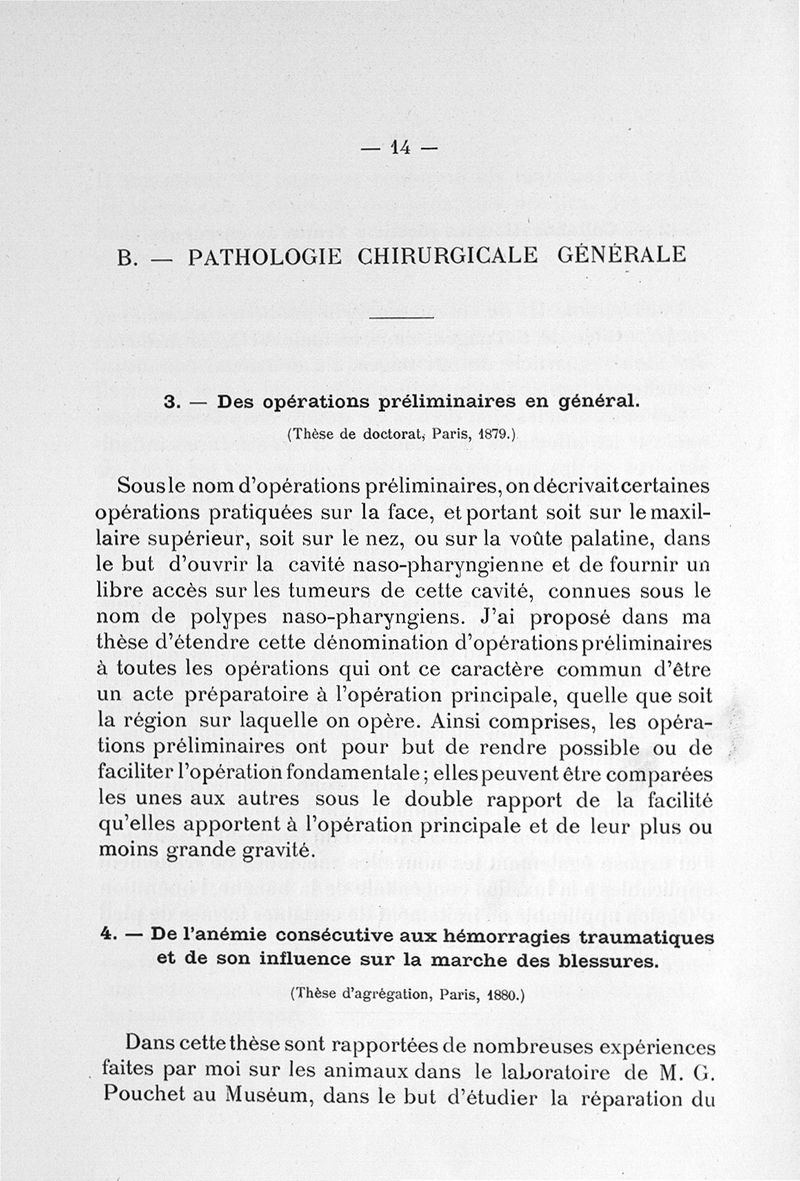 — 14 —

B. — PATHOLOGIE CHIRURGICALE GÉNÉRALE

3. — Des opérations préliminaires en général.

(Thèse de doctorat, Paris, 1879.)

Sous le nom d'opérations préliminaires, on décrivait certaines opérations pratiquées sur la face, et portant soit sur le maxillaire supérieur, soit sur le nez, ou sur la voûte palatine, dans le but d'ouvrir la cavité naso-pharyngienne et de fournir un libre accès sur les tumeurs de cette cavité, connues sous le nom de polypes naso-pharyngiens. J'ai proposé dans ma thèse d'étendre cette dénomination d'opérations préliminaires à toutes les opérations qui ont ce caractère commun d'être un acte préparatoire à l'opération principale, quelle que soit la région sur laquelle on opère. Ainsi comprises, les opérations préliminaires ont pour but de rendre possible ou de faciliter l'opération fondamentale ; elles peuvent être comparées les unes aux autres sous le double rapport de la facilité qu'elles apportent à l'opération principale et de leur plus ou moins grande gravité.

4. — De l'anémie consécutive aux hémorragies traumatiques et de son influence sur la marche des blessures.

(Thèse d'agrégation, Paris, 1880.)

Dans cette thèse sont rapportées de nombreuses expériences faites par moi sur les animaux dans le laboratoire de M. G. Pouchet au Muséum, dans le but d'étudier la réparation du